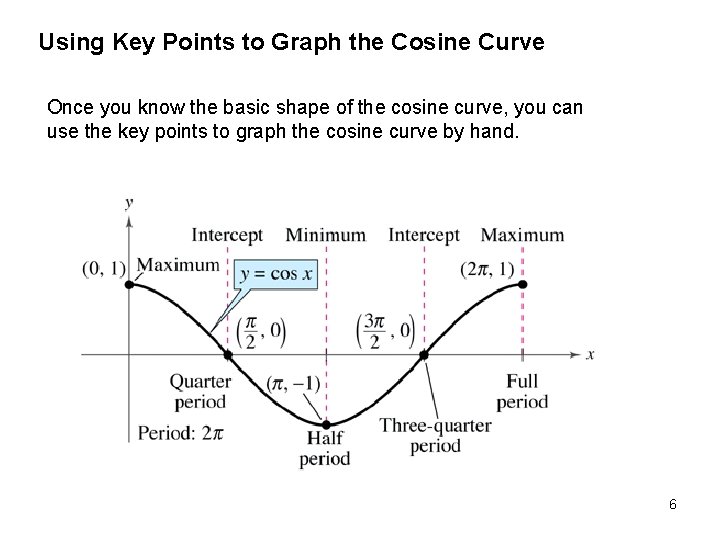 Using Key Points to Graph the Cosine Curve

Once you know the basic shape of the cosine curve, you can use the key points to graph the cosine curve by hand.

$y$

Intercept Minimum Intercept Maximum

$(0, 1)$ Maximum

$y = \cos x$

$(2\pi, 1)$

$\left(\frac{\pi}{2}, 0\right)$

$\left(\frac{3\pi}{2}, 0\right)$

$x$

Quarter period

$(\pi, -1)$

Full period

Period: $2\pi$

Half period

Three-quarter period

6